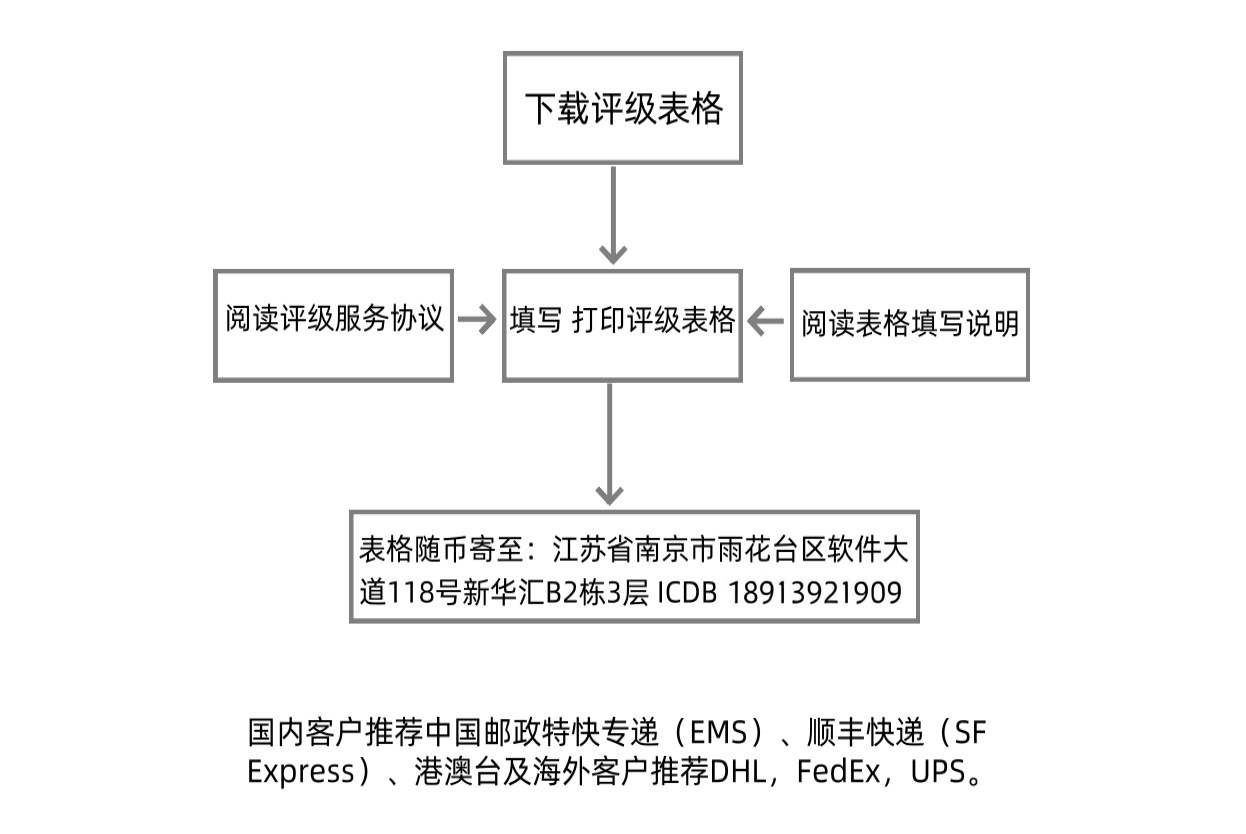 下载评级表格

阅读评级服务协议

填写 打印评级表格

阅读表格填写说明

表格随币寄至：江苏省南京市雨花台区软件大道118号新华汇B2栋3层 ICDB 18913921909

国内客户推荐中国邮政特快专递（EMS）、顺丰快递（SF Express）、港澳台及海外客户推荐DHL，FedEx，UPS。